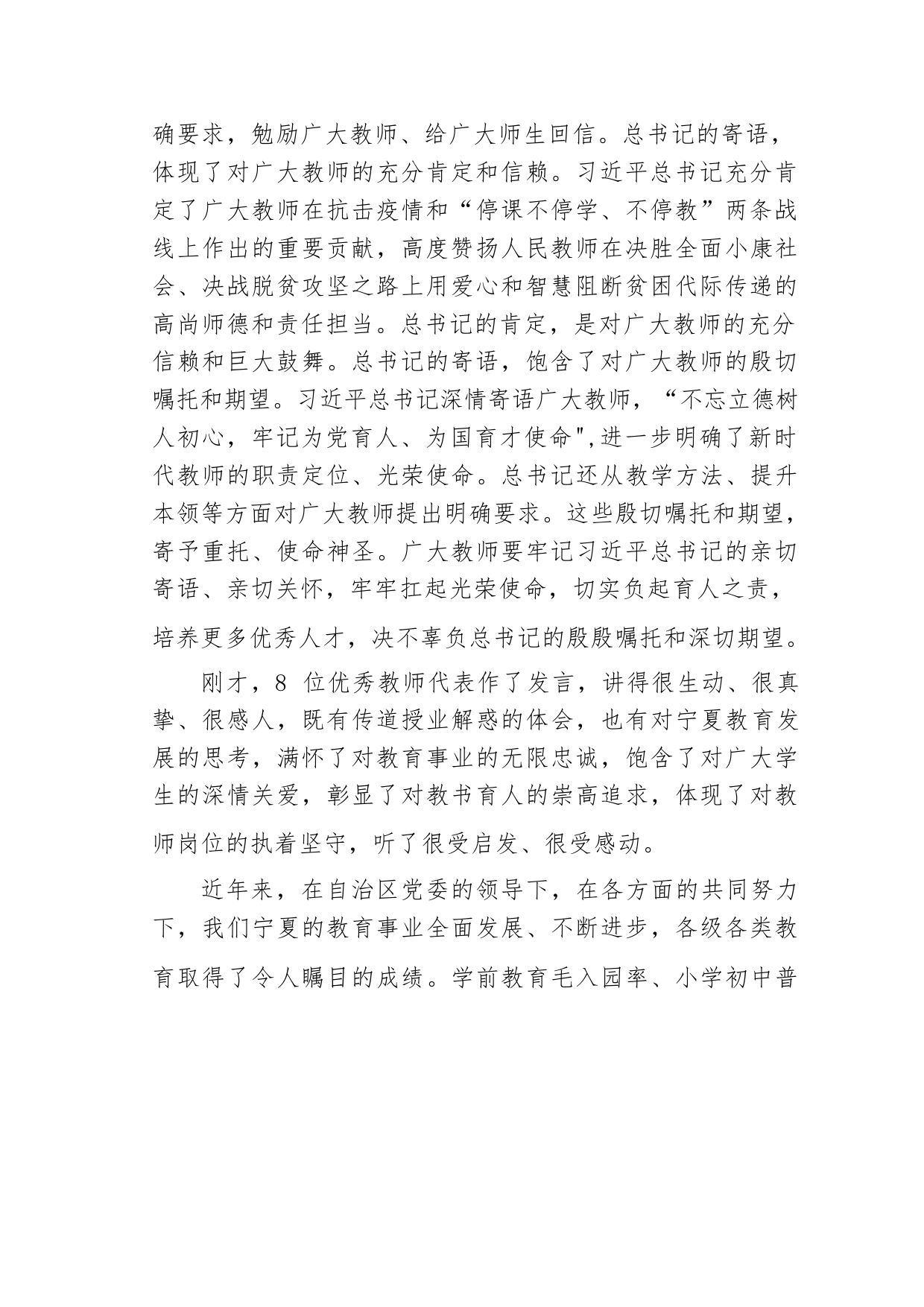 确要求，勉励广大教师、给广大师生回信。总书记的寄语，体现了对广大教师的充分肯定和信赖。习近平总书记充分肯定了广大教师在抗击疫情和“停课不停学、不停教”两条战线上作出的重要贡献，高度赞扬人民教师在决胜全面小康社会、决战脱贫攻坚之路上用爱心和智慧阻断贫困代际传递的高尚师德和责任担当。总书记的肯定，是对广大教师的充分信赖和巨大鼓舞。总书记的寄语，饱含了对广大教师的殷切嘱托和期望。习近平总书记深情寄语广大教师，“不忘立德树人初心，牢记为党育人、为国育才使命",进一步明确了新时代教师的职责定位、光荣使命。总书记还从教学方法、提升本领等方面对广大教师提出明确要求。这些殷切嘱托和期望，寄予重托、使命神圣。广大教师要牢记习近平总书记的亲切寄语、亲切关怀，牢牢扛起光荣使命，切实负起育人之责，培养更多优秀人才，决不辜负总书记的殷殷嘱托和深切期望。

刚才，8 位优秀教师代表作了发言，讲得很生动、很真挚、很感人，既有传道授业解惑的体会，也有对宁夏教育发展的思考，满怀了对教育事业的无限忠诚，饱含了对广大学生的深情关爱，彰显了对教书育人的崇高追求，体现了对教师岗位的执着坚守，听了很受启发、很受感动。

近年来，在自治区党委的领导下，在各方面的共同努力下，我们宁夏的教育事业全面发展、不断进步，各级各类教育取得了令人瞩目的成绩。学前教育毛入园率、小学初中普